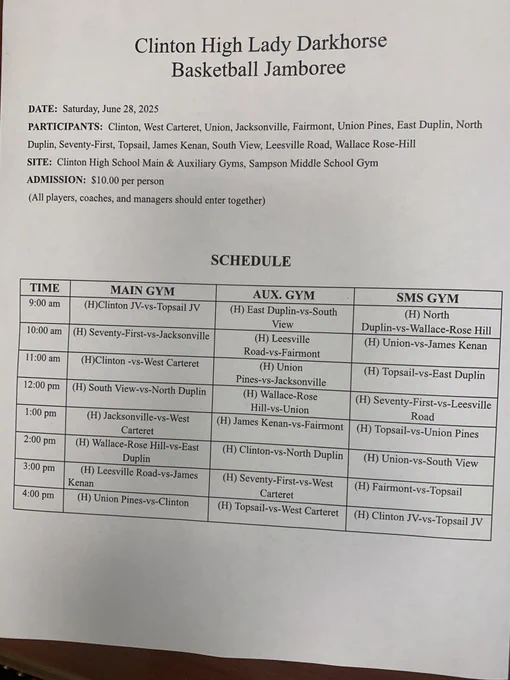 Clinton High Lady Darkhorse
Basketball Jamboree

DATE: Saturday, June 28, 2025

PARTICIPANTS: Clinton, West Carteret, Union, Jacksonville, Fairmont, Union Pines, East Duplin, North Duplin, Seventy-First, Topsail, James Kenan, South View, Leesville Road, Wallace Rose-Hill

SITE: Clinton High School Main & Auxiliary Gyms, Sampson Middle School Gym

ADMISSION: $10.00 per person

(All players, coaches, and managers should enter together)

SCHEDULE

| TIME | MAIN GYM | AUX. GYM | SMS GYM |
|---|---|---|---|
| 9:00 am | (H)Clinton JV-vs-Topsail JV | (H) East Duplin-vs-South View | (H) North Duplin-vs-Wallace-Rose Hill |
| 10:00 am | (H) Seventy-First-vs-Jacksonville | (H) Leesville Road-vs-Fairmont | (H) Union-vs-James Kenan |
| 11:00 am | (H)Clinton -vs-West Carteret | (H) Union Pines-vs-Jacksonville | (H) Topsail-vs-East Duplin |
| 12:00 pm | (H) South View-vs-North Duplin | (H) Wallace-Rose Hill-vs-Union | (H) Seventy-First-vs-Leesville Road |
| 1:00 pm | (H) Jacksonville-vs-West Carteret | (H) James Kenan-vs-Fairmont | (H) Topsail-vs-Union Pines |
| 2:00 pm | (H) Wallace-Rose Hill-vs-East Duplin | (H) Clinton-vs-North Duplin | (H) Union-vs-South View |
| 3:00 pm | (H) Leesville Road-vs-James Kenan | (H) Seventy-First-vs-West Carteret | (H) Fairmont-vs-Topsail |
| 4:00 pm | (H) Union Pines-vs-Clinton | (H) Topsail-vs-West Carteret | (H) Clinton JV-vs-Topsail JV |